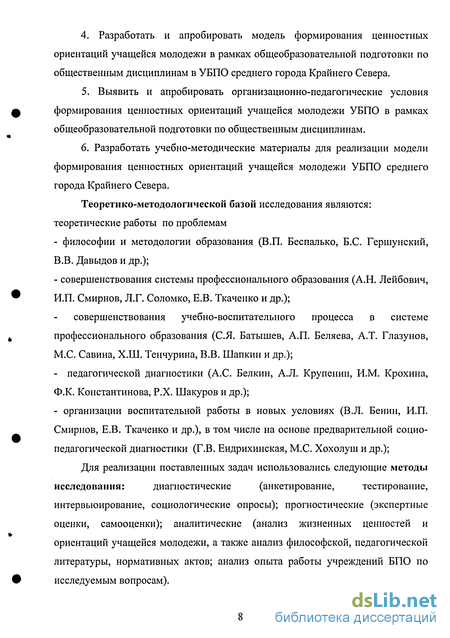 4. Разработать и апробировать модель формирования ценностных ориентаций учащейся молодежи в рамках общеобразовательной подготовки по общественным дисциплинам в УБПО среднего города Крайнего Севера.

5. Выявить и апробировать организационно-педагогические условия формирования ценностных ориентаций учащейся молодежи УБПО в рамках общеобразовательной подготовки по общественным дисциплинам.

6. Разработать учебно-методические материалы для реализации модели формирования ценностных ориентаций учащейся молодежи УБПО среднего города Крайнего Севера.

Теоретико-методологической базой исследования являются: теоретические работы по проблемам

- философии и методологии образования (В.П. Беспалько, Б.С. Гершунский, В.В. Давыдов и др.);

- совершенствования системы профессионального образования (А.Н. Лейбович, И.П. Смирнов, Л.Г. Соломко, Е.В. Ткаченко и др.);

- совершенствования учебно-воспитательного процесса в системе профессионального образования (С.Я. Батышев, А.П. Беляева, А.Т. Глазунов, М.С. Савина, Х.Ш. Тенчурина, В.В. Шапкин и др.);

- педагогической диагностики (А.С. Белкин, А.Л. Крупенин, И.М. Крохина, Ф.К. Константинова, Р.Х. Шакуров и др.);

- организации воспитательной работы в новых условиях (В.Л. Бенин, И.П. Смирнов, Е.В. Ткаченко и др.), в том числе на основе предварительной социо-педагогической диагностики (Г.В. Ендрихинская, М.С. Хохолуш и др.);

Для реализации поставленных задач использовались следующие методы исследования: диагностические (анкетирование, тестирование, интервьюирование, социологические опросы); прогностические (экспертные оценки, самооценки); аналитические (анализ жизненных ценностей и ориентаций учащейся молодежи, а также анализ философской, педагогической литературы, нормативных актов; анализ опыта работы учреждений БПО по исследуемым вопросам).

8

dsLib.net
библиотека диссертаций